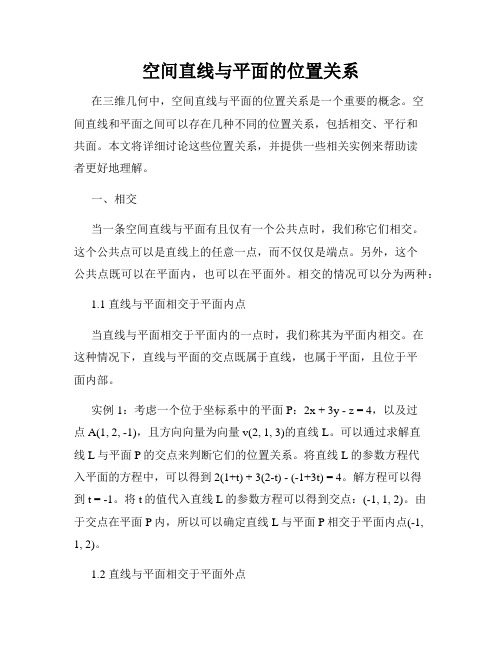 空间直线与平面的位置关系

在三维几何中，空间直线与平面的位置关系是一个重要的概念。空间直线和平面之间可以存在几种不同的位置关系，包括相交、平行和共面。本文将详细讨论这些位置关系，并提供一些相关实例来帮助读者更好地理解。

一、相交

当一条空间直线与平面有且仅有一个公共点时，我们称它们相交。这个公共点可以是直线上的任意一点，而不仅仅是端点。另外，这个公共点既可以在平面内，也可以在平面外。相交的情况可以分为两种：

1.1 直线与平面相交于平面内点

当直线与平面相交于平面内的一点时，我们称其为平面内相交。在这种情况下，直线与平面的交点既属于直线，也属于平面，且位于平面内部。

实例 1：考虑一个位于坐标系中的平面 P：$2x + 3y - z = 4$，以及过点 A(1, 2, -1)，且方向向量为向量 v(2, 1, 3)的直线 L。可以通过求解直线 L 与平面 P 的交点来判断它们的位置关系。将直线 L 的参数方程代入平面的方程中，可以得到 $2(1+t) + 3(2-t) - (-1+3t) = 4$。解方程可以得到 $t = -1$。将 t 的值代入直线 L 的参数方程可以得到交点：(-1, 1, 2)。由于交点在平面 P 内，所以可以确定直线 L 与平面 P 相交于平面内点(-1, 1, 2)。

1.2 直线与平面相交于平面外点